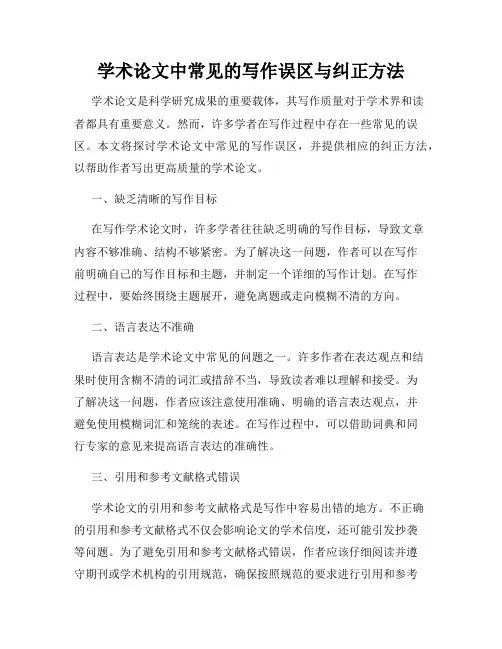 学术论文中常见的写作误区与纠正方法

学术论文是科学研究成果的重要载体，其写作质量对于学术界和读者都具有重要意义。然而，许多学者在写作过程中存在一些常见的误区。本文将探讨学术论文中常见的写作误区，并提供相应的纠正方法，以帮助作者写出更高质量的学术论文。

一、缺乏清晰的写作目标

在写作学术论文时，许多学者往往缺乏明确的写作目标，导致文章内容不够准确、结构不够紧密。为了解决这一问题，作者可以在写作前明确自己的写作目标和主题，并制定一个详细的写作计划。在写作过程中，要始终围绕主题展开，避免离题或走向模糊不清的方向。

二、语言表达不准确

语言表达是学术论文中常见的问题之一。许多作者在表达观点和结果时使用含糊不清的词汇或措辞不当，导致读者难以理解和接受。为了解决这一问题，作者应该注意使用准确、明确的语言表达观点，并避免使用模糊词汇和笼统的表述。在写作过程中，可以借助词典和同行专家的意见来提高语言表达的准确性。

三、引用和参考文献格式错误

学术论文的引用和参考文献格式是写作中容易出错的地方。不正确的引用和参考文献格式不仅会影响论文的学术信度，还可能引发抄袭等问题。为了避免引用和参考文献格式错误，作者应该仔细阅读并遵守期刊或学术机构的引用规范，确保按照规范的要求进行引用和参考